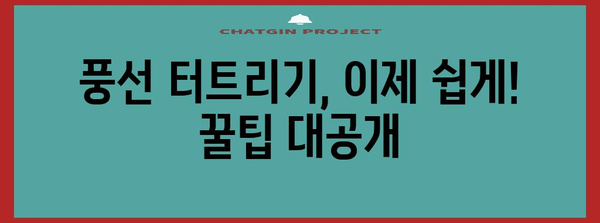 CHATGIN PROJECT

풍선 터트리기, 이제 쉽게! 꿀팁 대공개